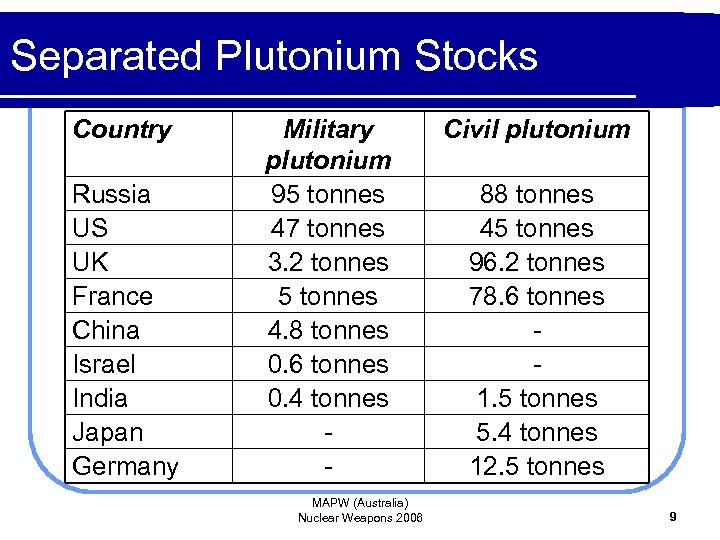 Separated Plutonium Stocks

| Country | Military plutonium | Civil plutonium |
|---|---|---|
| Russia | 95 tonnes | 88 tonnes |
| US | 47 tonnes | 45 tonnes |
| UK | 3.2 tonnes | 96.2 tonnes |
| France | 5 tonnes | 78.6 tonnes |
| China | 4.8 tonnes | - |
| Israel | 0.6 tonnes | - |
| India | 0.4 tonnes | 1.5 tonnes |
| Japan | - | 5.4 tonnes |
| Germany | - | 12.5 tonnes |

MAPW (Australia)
Nuclear Weapons 2006

9